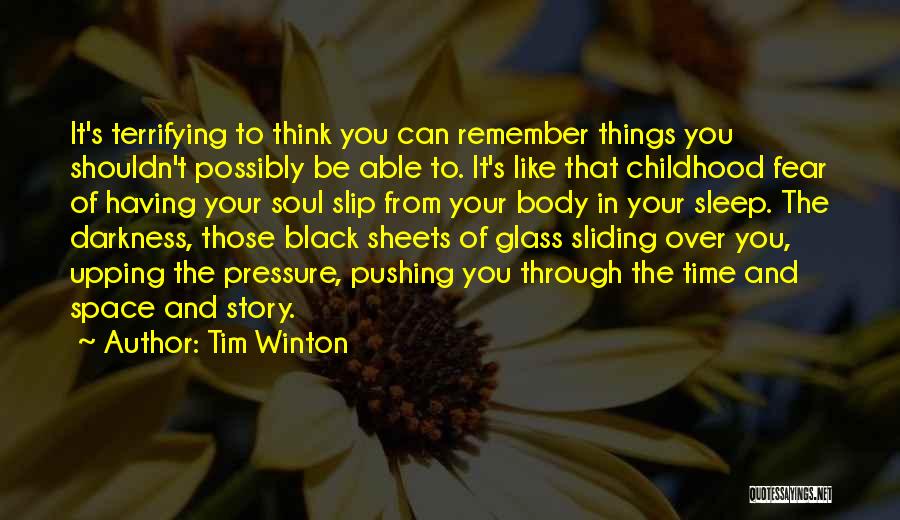 It's terrifying to think you can remember things you shouldn't possibly be able to. It's like that childhood fear of having your soul slip from your body in your sleep. The darkness, those black sheets of glass sliding over you, upping the pressure, pushing you through the time and space and story.

Author: Tim Winton

QUOTESSAYINGS.NET